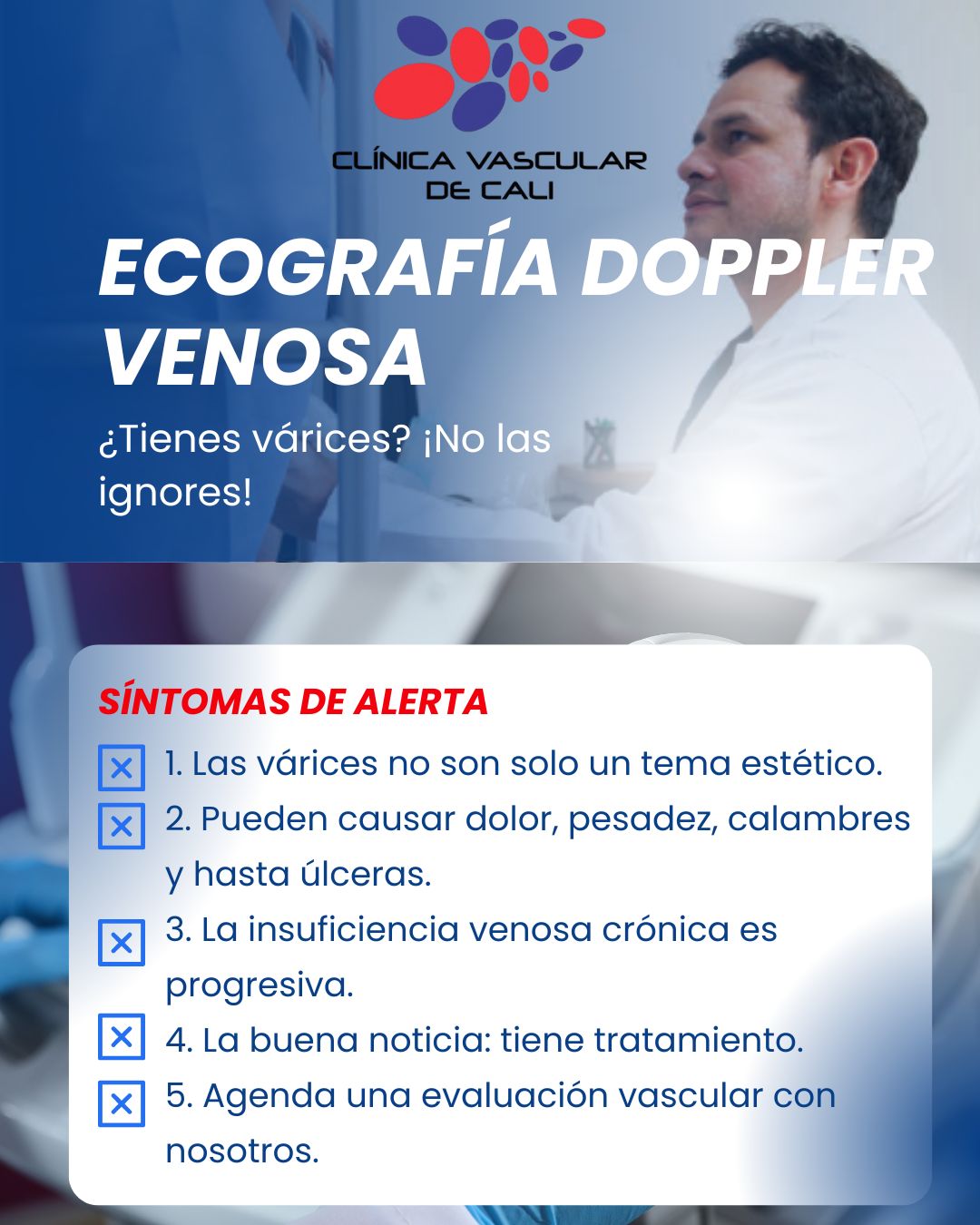 CLÍNICA VASCULAR DE CALI

ECOGRAFÍA DOPPLER VENOSA

¿Tienes várices? ¡No las ignores!

SÍNTOMAS DE ALERTA

1. Las várices no son solo un tema estético.

2. Pueden causar dolor, pesadez, calambres y hasta úlceras.

3. La insuficiencia venosa crónica es progresiva.

4. La buena noticia: tiene tratamiento.

5. Agenda una evaluación vascular con nosotros.